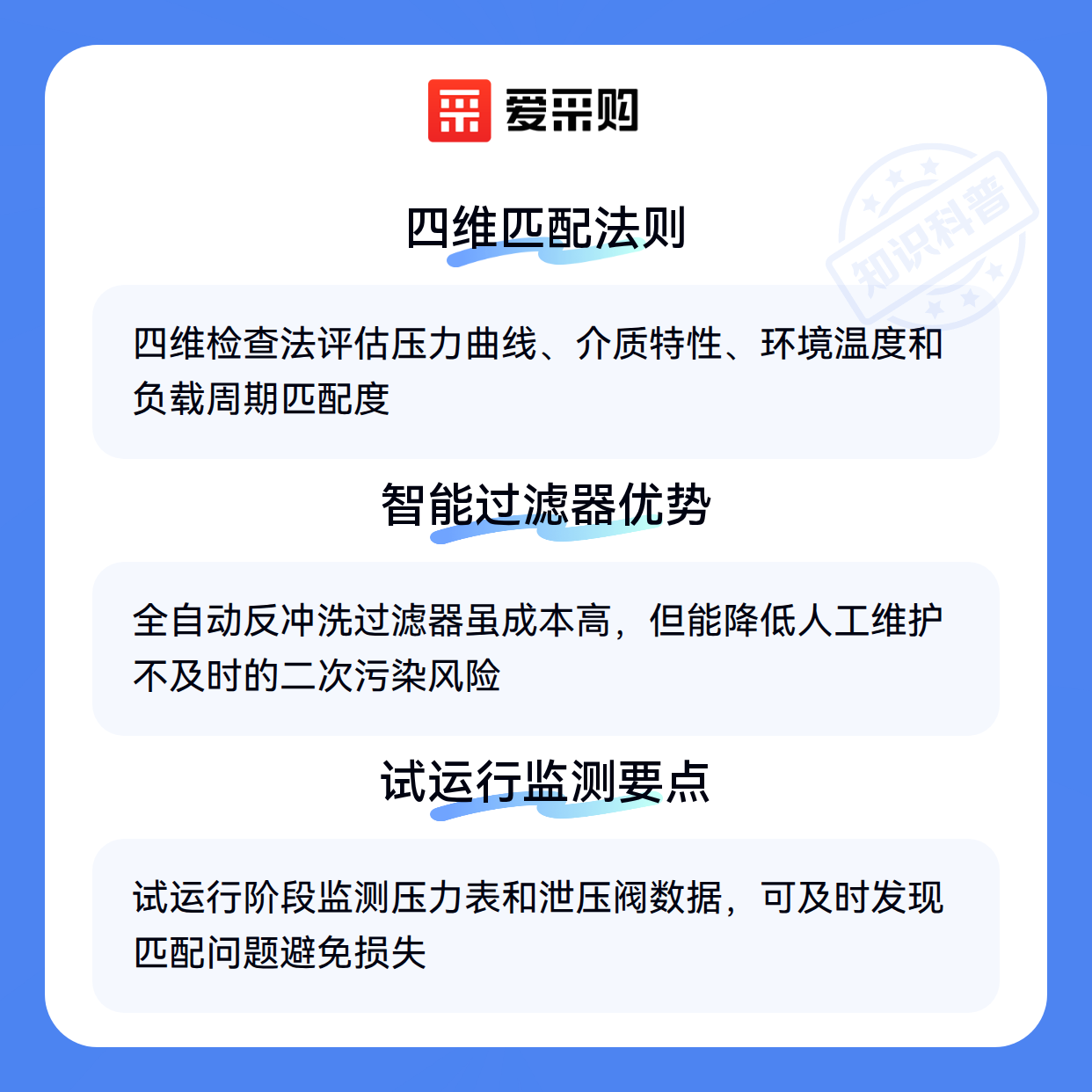 爱采购

四维匹配法则

四维检查法评估压力曲线、介质特性、环境温度和负载周期匹配度

智能过滤器优势

全自动反冲洗过滤器虽成本高，但能降低人工维护不及时的二次污染风险

试运行监测要点

试运行阶段监测压力表和泄压阀数据，可及时发现匹配问题避免损失

知识科普